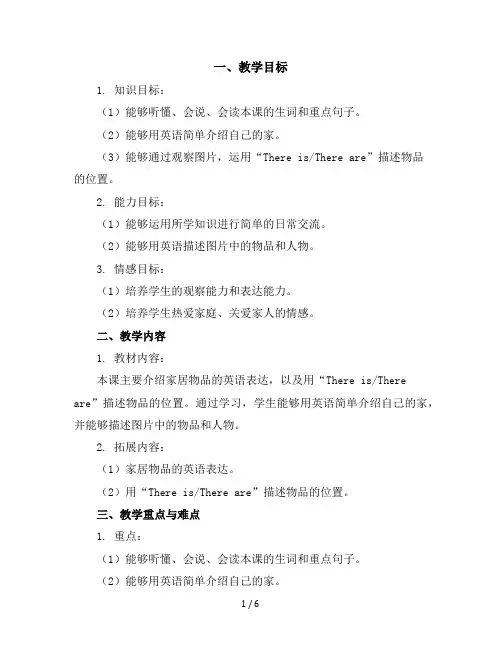 一、教学目标

1. 知识目标：

（1）能够听懂、会说、会读本课的生词和重点句子。

（2）能够用英语简单介绍自己的家。

（3）能够通过观察图片，运用“There is/There are”描述物品的位置。

2. 能力目标：

（1）能够运用所学知识进行简单的日常交流。

（2）能够用英语描述图片中的物品和人物。

3. 情感目标：

（1）培养学生的观察能力和表达能力。

（2）培养学生热爱家庭、关爱家人的情感。

二、教学内容

1. 教材内容：

本课主要介绍家居物品的英语表达，以及用“There is/There are”描述物品的位置。通过学习，学生能够用英语简单介绍自己的家，并能够描述图片中的物品和人物。

2. 拓展内容：

（1）家居物品的英语表达。

（2）用“There is/There are”描述物品的位置。

三、教学重点与难点

1. 重点：

（1）能够听懂、会说、会读本课的生词和重点句子。

（2）能够用英语简单介绍自己的家。

1 / 6